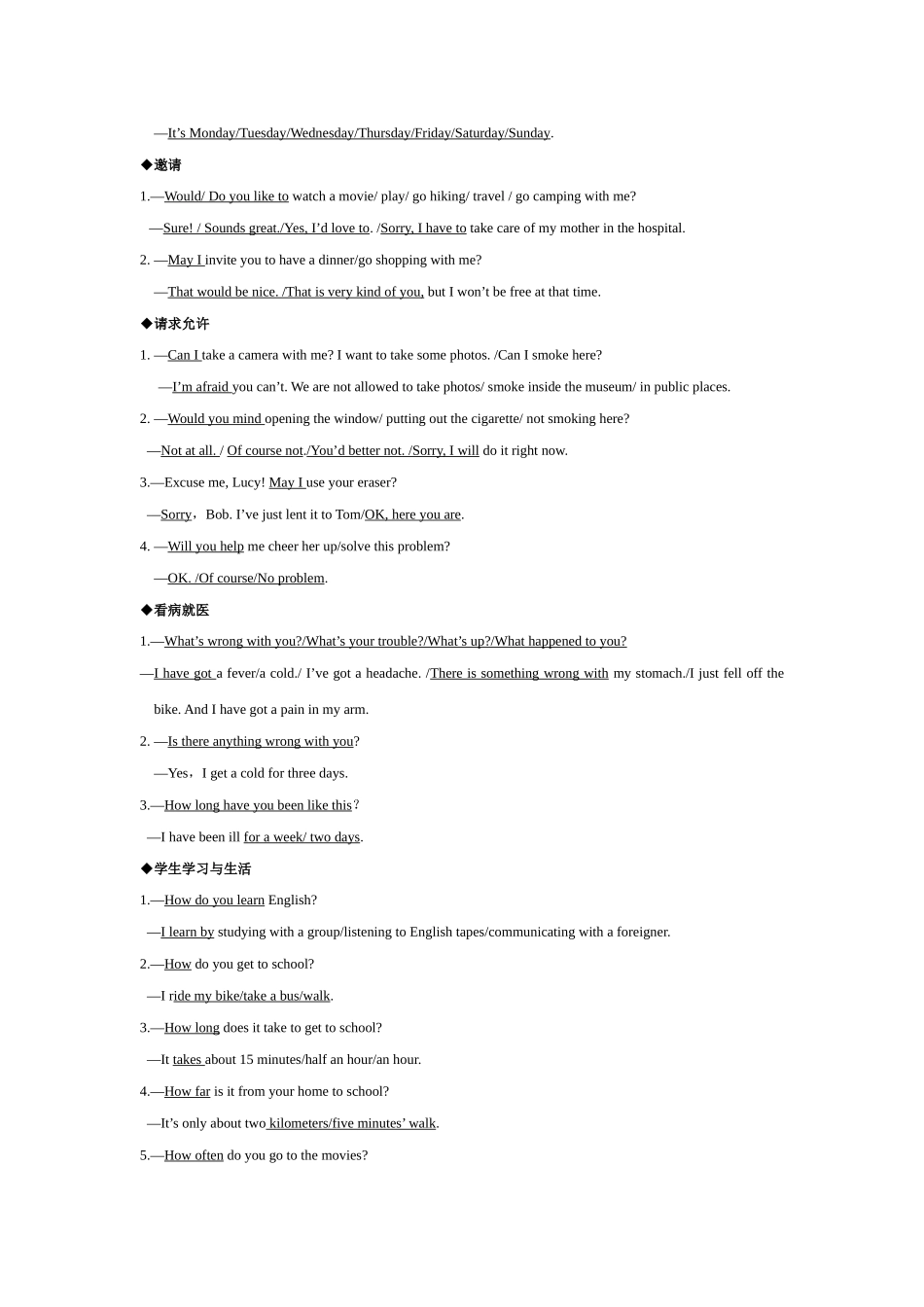 —It's Monday/Tuesday/Wednesday/Thursday/Friday/Saturday/Sunday.

◆邀请

1.—Would/ Do you like to watch a movie/ play/ go hiking/ travel / go camping with me?

—Sure! / Sounds great./Yes, I'd love to. /Sorry, I have to take care of my mother in the hospital.

2. —May I invite you to have a dinner/go shopping with me?

—That would be nice. /That is very kind of you, but I won't be free at that time.

◆请求允许

1. —Can I take a camera with me? I want to take some photos. /Can I smoke here?

—I'm afraid you can't. We are not allowed to take photos/ smoke inside the museum/ in public places.

2. —Would you mind opening the window/ putting out the cigarette/ not smoking here?

—Not at all. / Of course not./You'd better not. /Sorry, I will do it right now.

3.—Excuse me, Lucy! May I use your eraser?

—Sorry，Bob. I've just lent it to Tom/OK, here you are.

4. —Will you help me cheer her up/solve this problem?

—OK. /Of course/No problem.

◆看病就医

1.—What's wrong with you?/What's your trouble?/What's up?/What happened to you?

—I have got a fever/a cold./ I've got a headache. /There is something wrong with my stomach./I just fell off the bike. And I have got a pain in my arm.

2. —Is there anything wrong with you?

—Yes，I get a cold for three days.

3.—How long have you been like this？

—I have been ill for a week/ two days.

◆学生学习与生活

1.—How do you learn English?

—I learn by studying with a group/listening to English tapes/communicating with a foreigner.

2.—How do you get to school?

—I ride my bike/take a bus/walk.

3.—How long does it take to get to school?

—It takes about 15 minutes/half an hour/an hour.

4.—How far is it from your home to school?

—It's only about two kilometers/five minutes' walk.

5.—How often do you go to the movies?